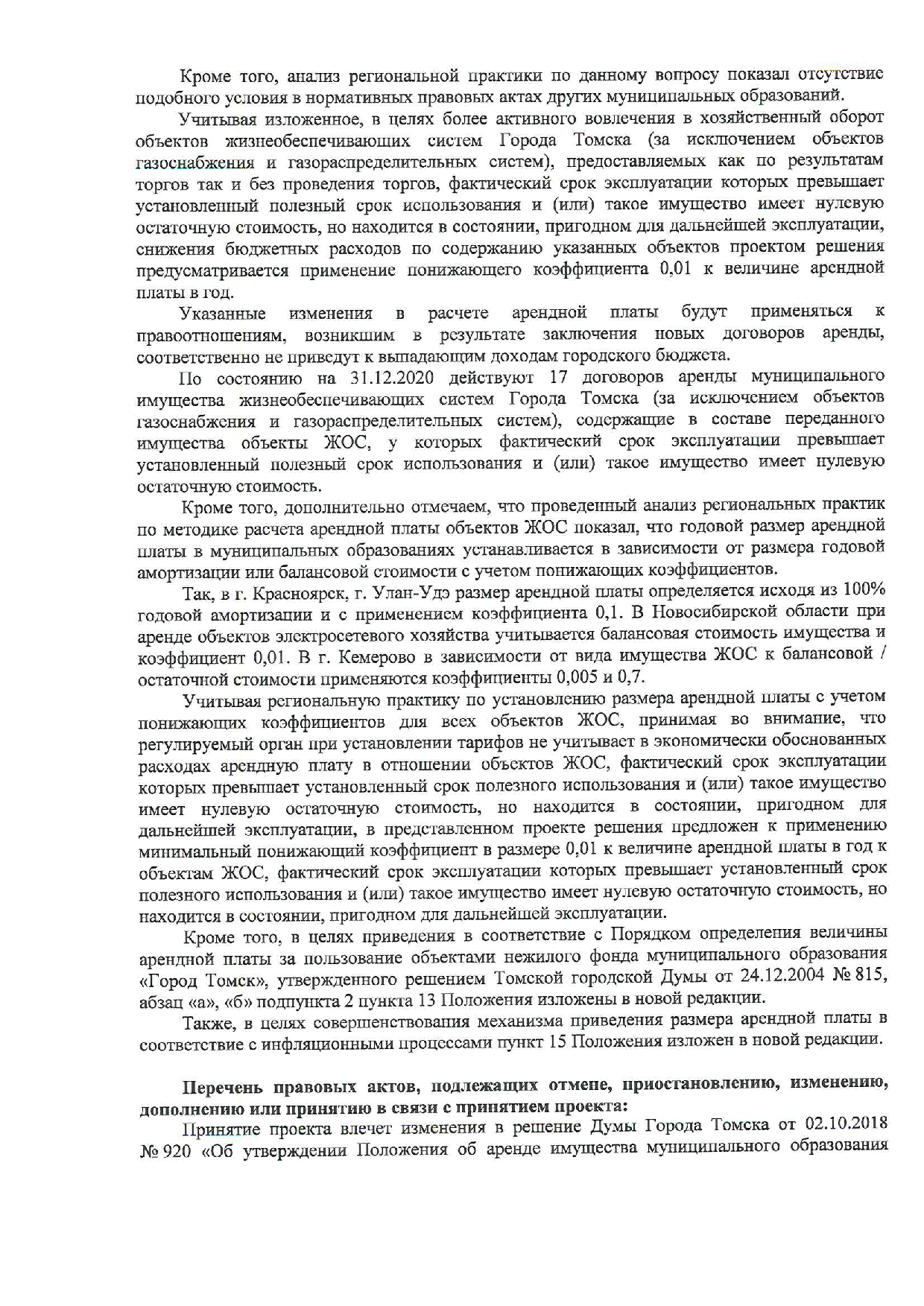 Кроме того, анализ региональной практики по данному вопросу показал отсутствие подобного условия в нормативных правовых актах других муниципальных образований.

Учитывая изложенное, в целях более активного вовлечения в хозяйственный оборот объектов жизнеобеспечивающих систем Города Томска (за исключением объектов газоснабжения и газораспределительных систем), предоставляемых как по результатам торгов так и без проведения торгов, фактический срок эксплуатации которых превышает установленный полезный срок использования и (или) такое имущество имеет нулевую остаточную стоимость, но находится в состоянии, пригодном для дальнейшей эксплуатации, снижения бюджетных расходов по содержанию указанных объектов проектом решения предусматривается применение понижающего коэффициента 0,01 к величине арендной платы в год.

Указанные изменения в расчете арендной платы будут применяться к правоотношениям, возникшим в результате заключения новых договоров аренды, соответственно не приведут к выпадающим доходам городского бюджета.

По состоянию на 31.12.2020 действуют 17 договоров аренды муниципального имущества жизнеобеспечивающих систем Города Томска (за исключением объектов газоснабжения и газораспределительных систем), содержащие в составе переданного имущества объекты ЖОС, у которых фактический срок эксплуатации превышает установленный полезный срок использования и (или) такое имущество имеет нулевую остаточную стоимость.

Кроме того, дополнительно отмечаем, что проведенный анализ региональных практик по методике расчета арендной платы объектов ЖОС показал, что годовой размер арендной платы в муниципальных образованиях устанавливается в зависимости от размера годовой амортизации или балансовой стоимости с учетом понижающих коэффициентов.

Так, в г. Красноярск, г. Улан-Удэ размер арендной платы определяется исходя из 100% годовой амортизации и с применением коэффициента 0,1. В Новосибирской области при аренде объектов электросетевого хозяйства учитывается балансовая стоимость имущества и коэффициент 0,01. В г. Кемерово в зависимости от вида имущества ЖОС к балансовой / остаточной стоимости применяются коэффициенты 0,005 и 0,7.

Учитывая региональную практику по установлению размера арендной платы с учетом понижающих коэффициентов для всех объектов ЖОС, принимая во внимание, что регулируемый орган при установлении тарифов не учитывает в экономически обоснованных расходах арендную плату в отношении объектов ЖОС, фактический срок эксплуатации которых превышает установленный срок полезного использования и (или) такое имущество имеет нулевую остаточную стоимость, но находится в состоянии, пригодном для дальнейшей эксплуатации, в представленном проекте решения предложен к применению минимальный понижающий коэффициент в размере 0,01 к величине арендной платы в год к объектам ЖОС, фактический срок эксплуатации которых превышает установленный срок полезного использования и (или) такое имущество имеет нулевую остаточную стоимость, но находится в состоянии, пригодном для дальнейшей эксплуатации.

Кроме того, в целях приведения в соответствие с Порядком определения величины арендной платы за пользование объектами нежилого фонда муниципального образования «Город Томск», утвержденного решением Томской городской Думы от 24.12.2004 № 815, абзац «а», «б» подпункта 2 пункта 13 Положения изложены в новой редакции.

Также, в целях совершенствования механизма приведения размера арендной платы в соответствие с инфляционными процессами пункт 15 Положения изложен в новой редакции.

Перечень правовых актов, подлежащих отмене, приостановлению, изменению, дополнению или принятию в связи с принятием проекта:

Принятие проекта влечет изменения в решение Думы Города Томска от 02.10.2018 № 920 «Об утверждении Положения об аренде имущества муниципального образования